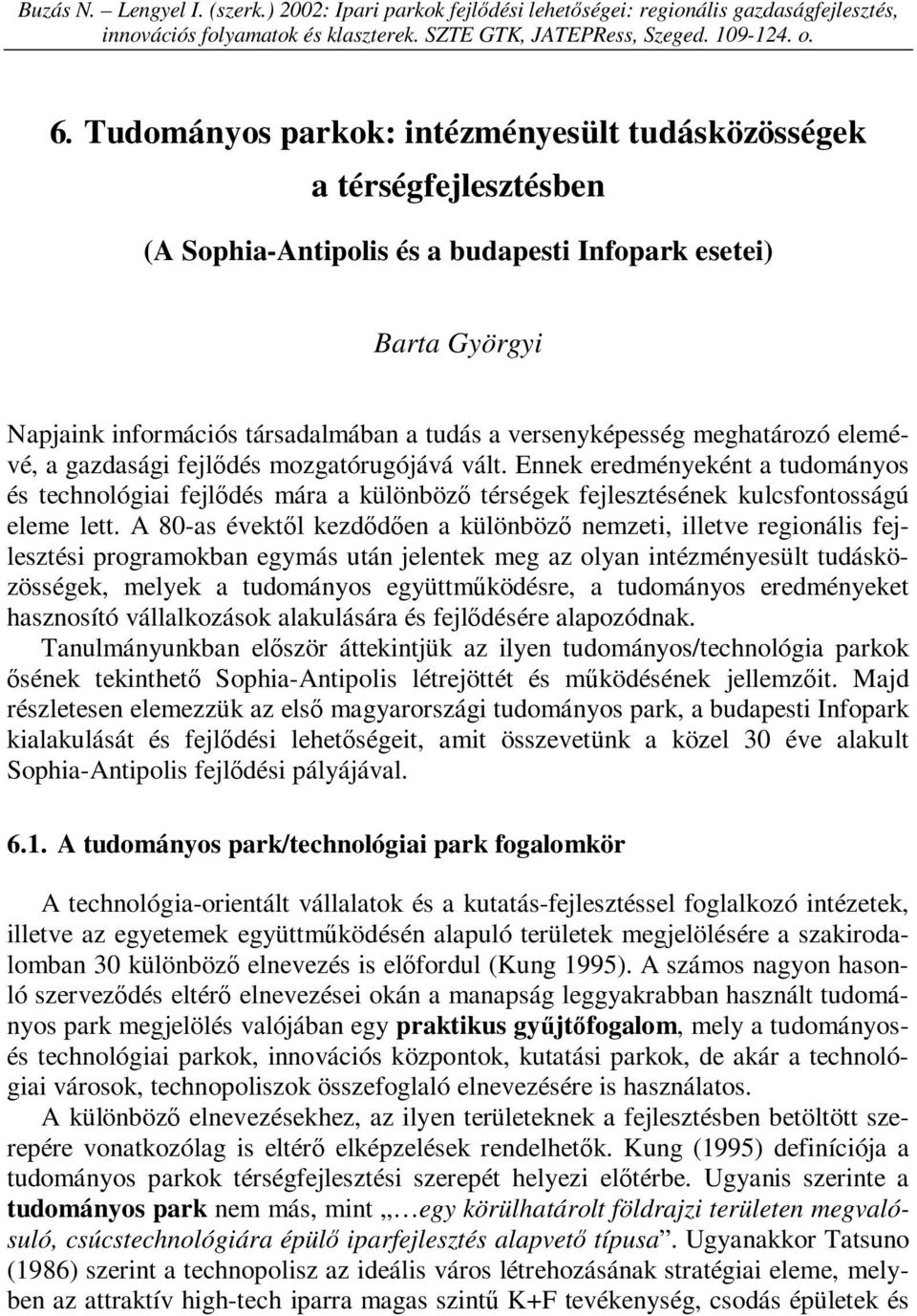 Buzás N. – Lengyel I. (szerk.) 2002: Ipari parkok fejlődési lehetőségei: regionális gazdaságfejlesztés, innovációs folyamatok és klaszterek. SZTE GTK, JATEPRess, Szeged. 109-124. o.

6. Tudományos parkok: intézményesült tudásközösségek a térségfejlesztésben

(A Sophia-Antipolis és a budapesti Infopark esetei)

Barta Györgyi

Napjaink információs társadalmában a tudás a versenyképesség meghatározó elemévé, a gazdasági fejlődés mozgatórugójává vált. Ennek eredményeként a tudományos és technológiai fejlődés mára a különböző térségek fejlesztésének kulcsfontosságú eleme lett. A 80-as évektől kezdődően a különböző nemzeti, illetve regionális fejlesztési programokban egymás után jelentek meg az olyan intézményesült tudásközösségek, melyek a tudományos együttműködésre, a tudományos eredményeket hasznosító vállalkozások alakulására és fejlődésére alapozódnak. Tanulmányunkban először áttekintjük az ilyen tudományos/technológia parkok ősének tekinthető Sophia-Antipolis létrejöttét és működésének jellemzőit. Majd részletesen elemezzük az első magyarországi tudományos park, a budapesti Infopark kialakulását és fejlődési lehetőségeit, amit összevetünk a közel 30 éve alakult Sophia-Antipolis fejlődési pályájával.

6.1. A tudományos park/technológiai park fogalomkör

A technológia-orientált vállalatok és a kutatás-fejlesztéssel foglalkozó intézetek, illetve az egyetemek együttműködésén alapuló területek megjelölésére a szakirodalomban 30 különböző elnevezés is előfordul (Kung 1995). A számos nagyon hasonló szerveződés eltérő elnevezései okán a manapság leggyakrabban használt tudományos park megjelölés valójában egy praktikus gyűjtőfogalom, mely a tudományos- és technológiai parkok, innovációs központok, kutatási parkok, de akár a technológiai városok, technopoliszok összefoglaló elnevezésére is használatos.

A különböző elnevezésekhez, az ilyen területeknek a fejlesztésben betöltött szerepére vonatkozólag is eltérő elképzelések rendelhetők. Kung (1995) definíciója a tudományos parkok térségfejlesztési szerepét helyezi előtérbe. Ugyanis szerinte a tudományos park nem más, mint „…egy körülhatárolt földrajzi területen megvalósuló, csúcstechnológiára épülő iparfejlesztés alapvető típusa”. Ugyanakkor Tatsuno (1986) szerint a technopolisz az ideális város létrehozásának stratégiai eleme, melyben az attraktív high-tech iparra magas szintű K+F tevékenység, csodás épületek és